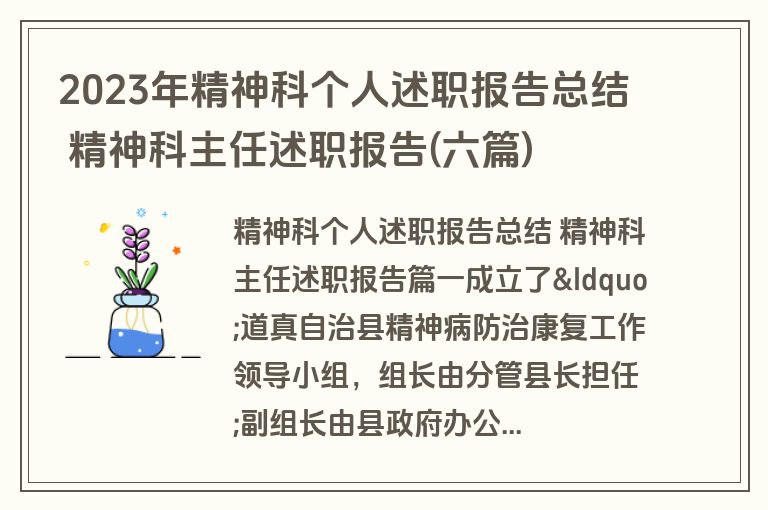 2023年精神科个人述职报告总结 精神科主任述职报告(六篇)

精神科个人述职报告总结 精神科主任述职报告篇一成立了&ldquo;道真自治县精神病防治康复工作领导小组，组长由分管县长担任;副组长由县政府办公...